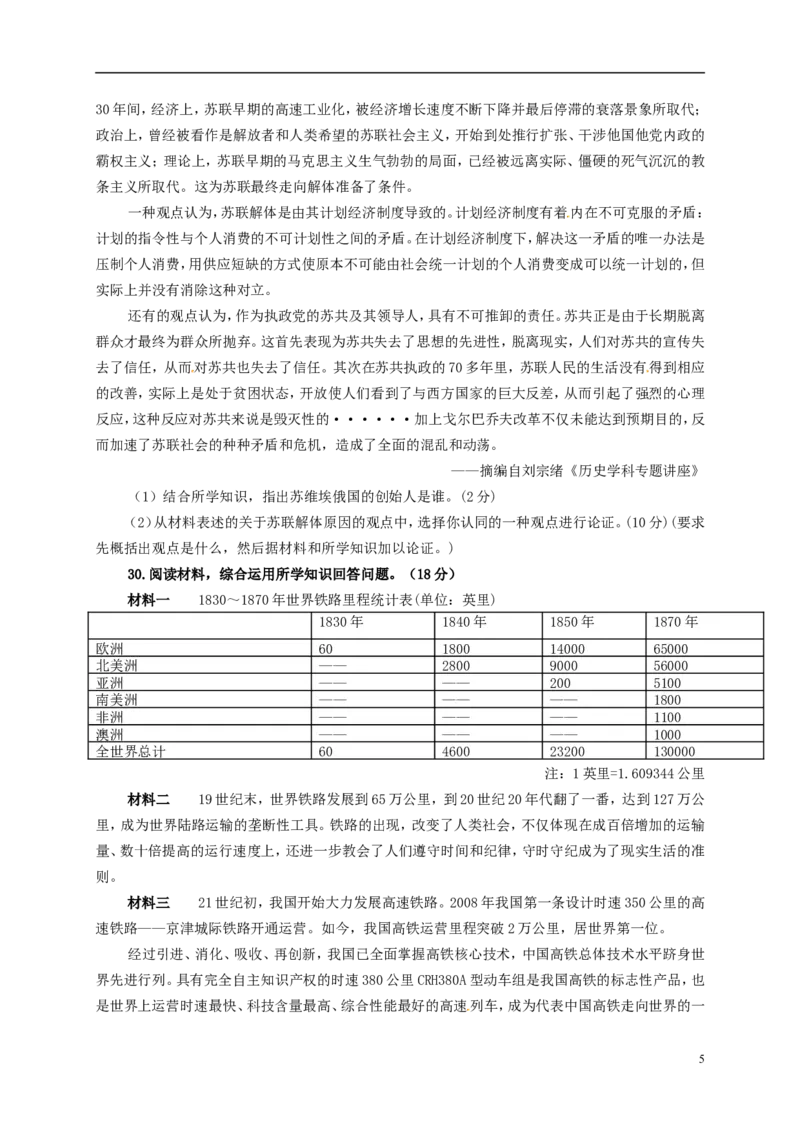 30年间，经济上，苏联早期的高速工业化，被经济增长速度不断下降并最后停滞的衰落景象所取代；政治上，曾经被看作是解放者和人类希望的苏联社会主义，开始到处推行扩张、干涉他国他党内政的霸权主义；理论上，苏联早期的马克思主义生气勃勃的局面，已经被远离实际、僵硬的死气沉沉的教条主义所取代。这为苏联最终走向解体准备了条件。

一种观点认为，苏联解体是由其计划经济制度导致的。计划经济制度有着内在不可克服的矛盾：计划的指令性与个人消费的不可计划性之间的矛盾。在计划经济制度下，解决这一矛盾的唯一办法是压制个人消费，用供应短缺的方式使原本不可能由社会统一计划的个人消费变成可以统一计划的，但实际上并没有消除这种对立。

还有的观点认为，作为执政党的苏共及其领导人，具有不可推卸的责任。苏共正是由于长期脱离群众才最终为群众所抛弃。这首先表现为苏共失去了思想的先进性，脱离现实，人们对苏共的宣传失去了信任，从而对苏共也失去了信任。其次在苏共执政的70多年里，苏联人民的生活没有得到相应的改善，实际上是处于贫困状态，开放使人们看到了与西方国家的巨大反差，从而引起了强烈的心理反应，这种反应对苏共来说是毁灭性的······加上戈尔巴乔夫改革不仅未能达到预期目的，反而加速了苏联社会的种种矛盾和危机，造成了全面的混乱和动荡。

——摘编自刘宗绪《历史学科专题讲座》

（1）结合所学知识，指出苏维埃俄国的创始人是谁。（2分）

（2）从材料表述的关于苏联解体原因的观点中，选择你认同的一种观点进行论证。（10分）（要求先概括出观点是什么，然后据材料和所学知识加以论证。）

30.阅读材料，综合运用所学知识回答问题。（18分）

材料一 1830～1870年世界铁路里程统计表(单位：英里)

|  | 1830年 | 1840年 | 1850年 | 1870年 |
|---|---|---|---|---|
| 欧洲 | 60 | 1800 | 14000 | 65000 |
| 北美洲 | —— | 2800 | 9000 | 56000 |
| 亚洲 | —— | —— | 200 | 5100 |
| 南美洲 | —— | —— | —— | 1800 |
| 非洲 | —— | —— | —— | 1100 |
| 澳洲 | —— | —— | —— | 1000 |
| 全世界总计 | 60 | 4600 | 23200 | 130000 |

注：1英里=1.609344公里

材料二 19世纪末，世界铁路发展到65万公里，到20世纪20年代翻了一番，达到127万公里，成为世界陆路运输的垄断性工具。铁路的出现，改变了人类社会，不仅体现在成百倍增加的运输量、数十倍提高的运行速度上，还进一步教会了人们遵守时间和纪律，守时守纪成为了现实生活的准则。

材料三 21世纪初，我国开始大力发展高速铁路。2008年我国第一条设计时速350公里的高速铁路——京津城际铁路开通运营。如今，我国高铁运营里程突破2万公里，居世界第一位。

经过引进、消化、吸收、再创新，我国已全面掌握高铁核心技术，中国高铁总体技术水平跻身世界先进行列。具有完全自主知识产权的时速380公里CRH380A型动车组是我国高铁的标志性产品，也是世界上运营时速最快、科技含量最高、综合性能最好的高速列车，成为代表中国高铁走向世界的一

5